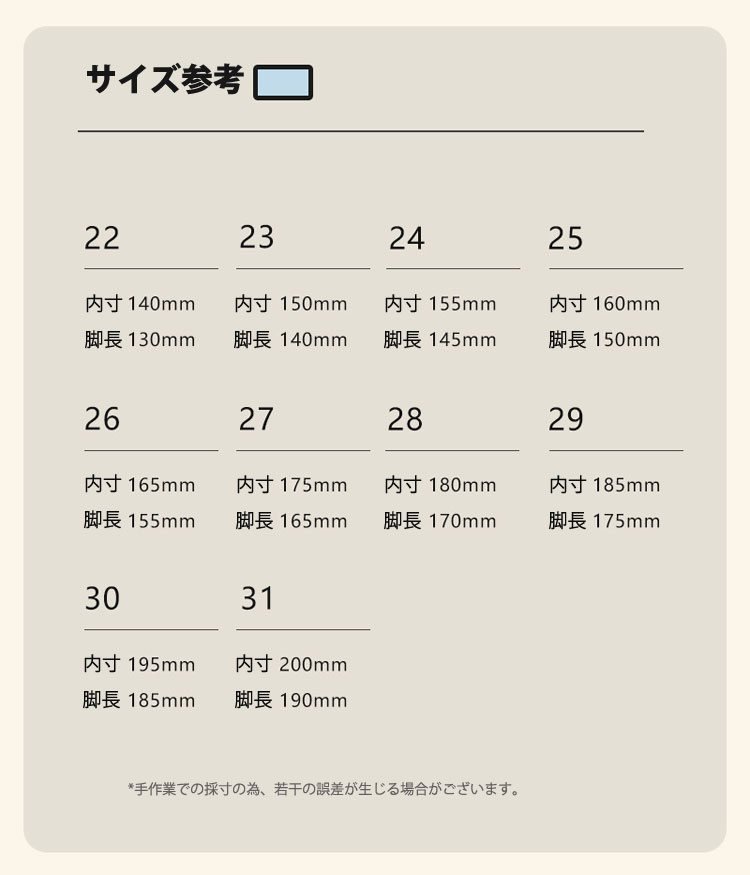 サイズ参考

22

内寸 140mm
脚長 130mm

23

内寸 150mm
脚長 140mm

24

内寸 155mm
脚長 145mm

25

内寸 160mm
脚長 150mm

26

内寸 165mm
脚長 155mm

27

内寸 175mm
脚長 165mm

28

内寸 180mm
脚長 170mm

29

内寸 185mm
脚長 175mm

30

内寸 195mm
脚長 185mm

31

内寸 200mm
脚長 190mm

*手作業での採寸の為、若干の誤差が生じる場合がございます。